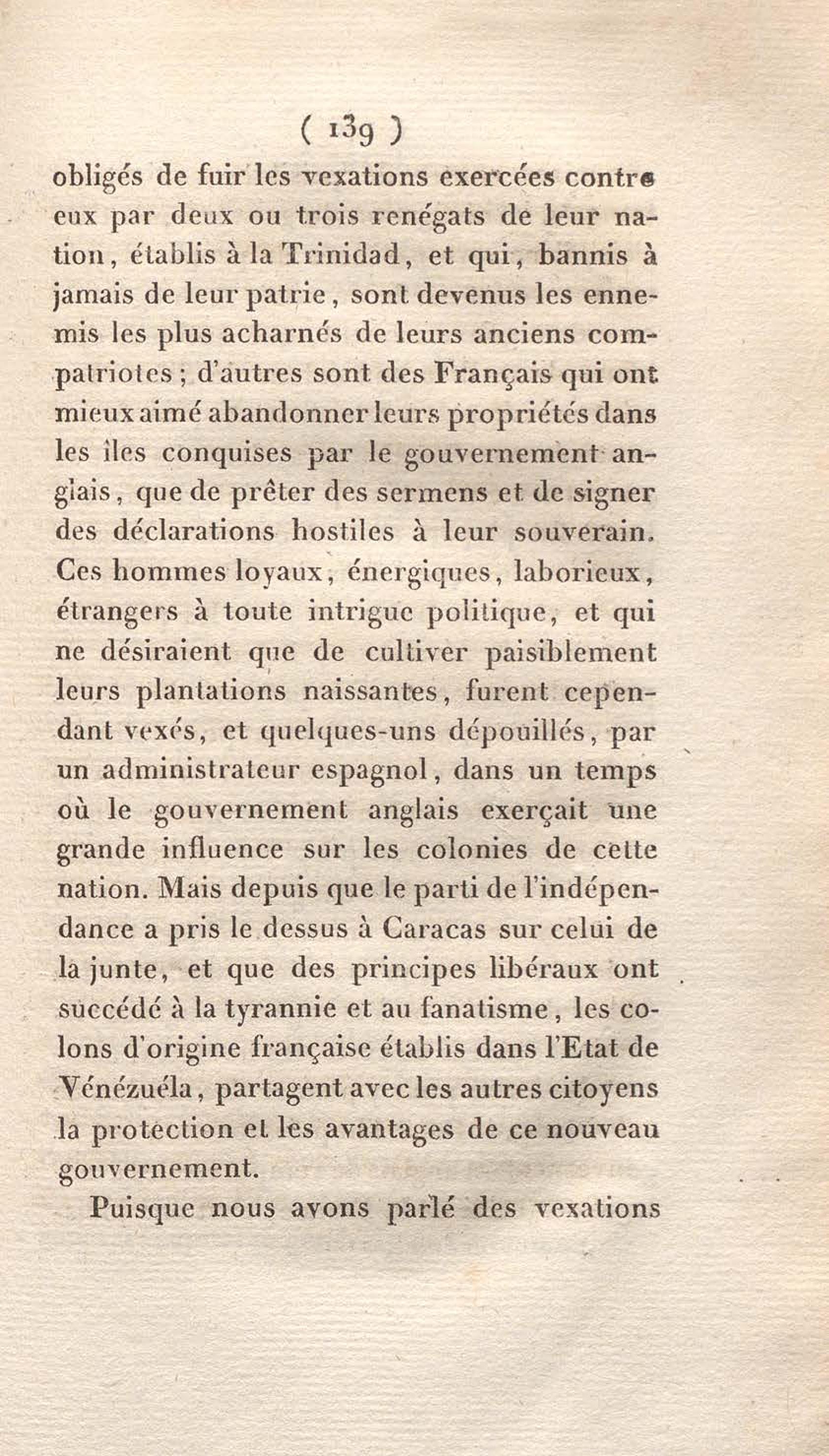 ( 139 )

obligés de fuir les vexations exercées contre eux par deux ou trois renégats de leur nation, établis à la Trinidad, et qui, bannis à jamais de leur patrie, sont devenus les ennemis les plus acharnés de leurs anciens compatriotes ; d'autres sont des Français qui ont mieux aimé abandonner leurs propriétés dans les îles conquises par le gouvernement anglais, que de prêter des sermens et de signer des déclarations hostiles à leur souverain. Ces hommes loyaux, énergiques, laborieux, étrangers à toute intrigue politique, et qui ne désiraient que de cultiver paisiblement leurs plantations naissantes, furent cependant vexés, et quelques-uns dépouillés, par un administrateur espagnol, dans un temps où le gouvernement anglais exerçait une grande influence sur les colonies de cette nation. Mais depuis que le parti de l'indépendance a pris le dessus à Caracas sur celui de la junte, et que des principes libéraux ont succédé à la tyrannie et au fanatisme, les colons d'origine française établis dans l'Etat de Vénézuéla, partagent avec les autres citoyens la protection et les avantages de ce nouveau gouvernement.

Puisque nous avons parlé des vexations